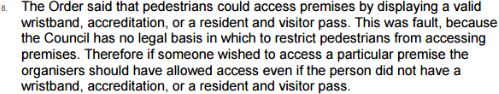 8. The Order said that pedestrians could access premises by displaying a valid wristband, accreditation, or a resident and visitor pass. This was fault, because the Council has no legal basis in which to restrict pedestrians from accessing premises. Therefore if someone wished to access a particular premise the organisers should have allowed access even if the person did not have a wristband, accreditation, or a resident and visitor pass.